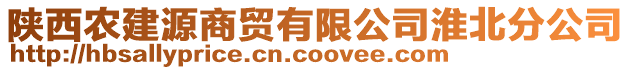 陕西农建源商贸有限公司淮北分公司
http://hbsallyprice.cn.coovee.com